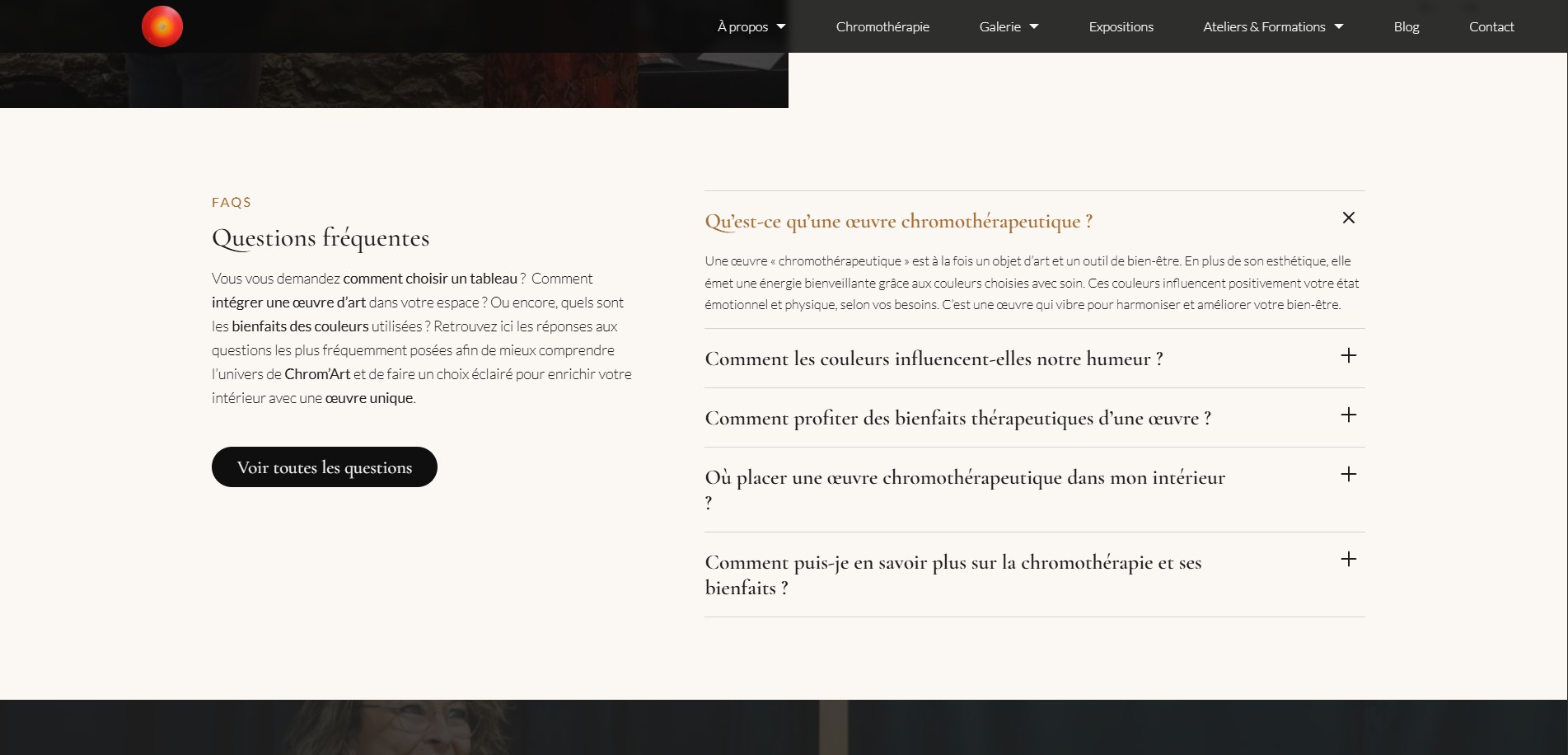 À propos
Chromothérapie
Galerie
Expositions
Ateliers & Formations
Blog
Contact

FAQS
Questions fréquentes

Vous vous demandez comment choisir un tableau ? Comment intégrer une œuvre d'art dans votre espace ? Ou encore, quels sont les bienfaits des couleurs utilisées ? Retrouvez ici les réponses aux questions les plus fréquemment posées afin de mieux comprendre l'univers de Chrom'Art et de faire un choix éclairé pour enrichir votre intérieur avec une œuvre unique.

Voir toutes les questions

Qu'est-ce qu'une œuvre chromothérapeutique ?

Une œuvre « chromothérapeutique » est à la fois un objet d'art et un outil de bien-être. En plus de son esthétique, elle émet une énergie bienveillante grâce aux couleurs choisies avec soin. Ces couleurs influencent positivement votre état émotionnel et physique, selon vos besoins. C'est une œuvre qui vibre pour harmoniser et améliorer votre bien-être.

Comment les couleurs influencent-elles notre humeur ?

Comment profiter des bienfaits thérapeutiques d'une œuvre ?

Où placer une œuvre chromothérapeutique dans mon intérieur ?

Comment puis-je en savoir plus sur la chromothérapie et ses bienfaits ?